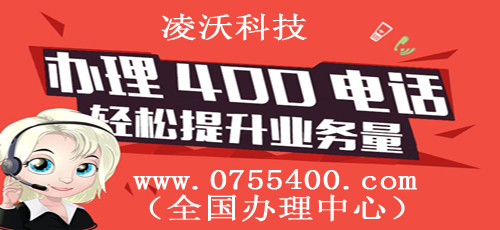 凌沃科技

办理 400 电话
轻松提升业务量

www.0755400.com
（全国办理中心）